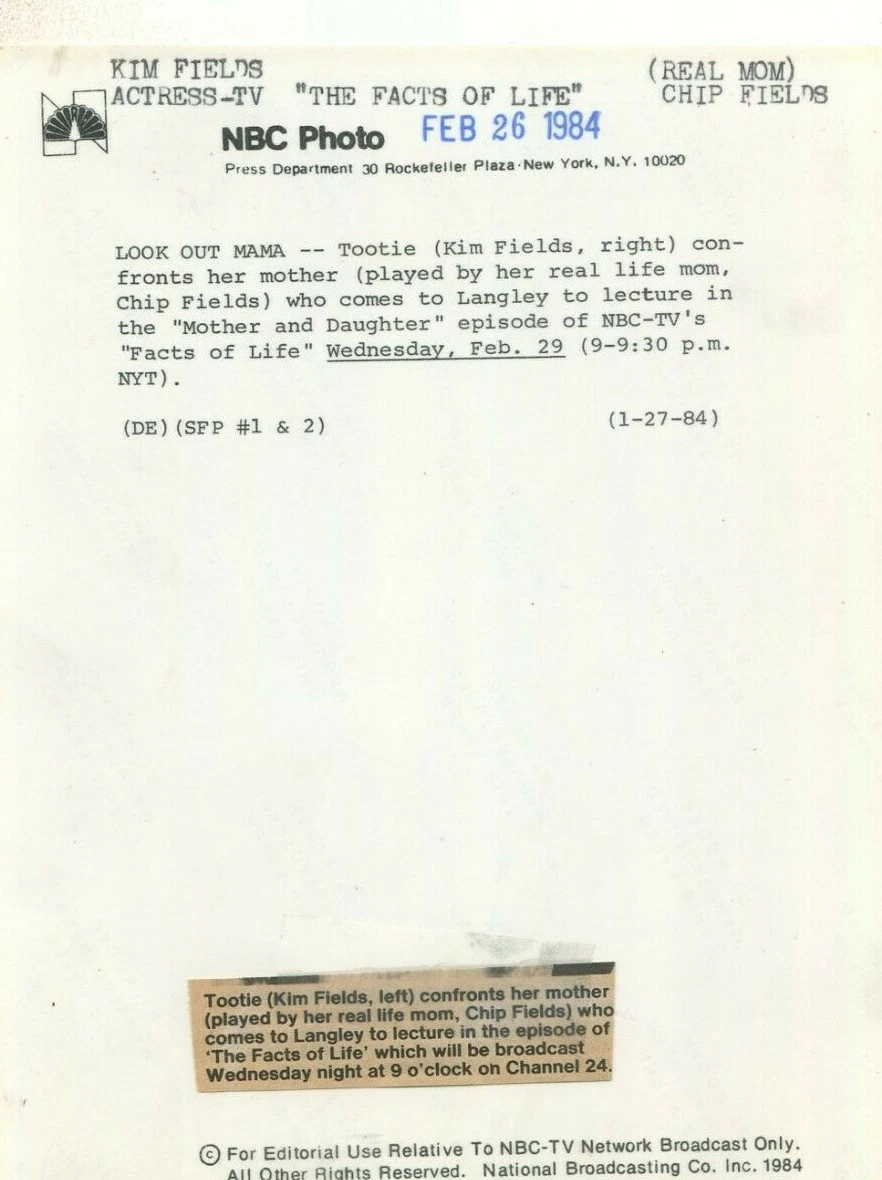 KIM FIELDS
ACTRESS-TV "THE FACTS OF LIFE"

(REAL MOM)
CHIP FIELDS

NBC Photo FEB 26 1984

Press Department 30 Rockefeller Plaza·New York, N.Y. 10020

LOOK OUT MAMA -- Tootie (Kim Fields, right) confronts her mother (played by her real life mom, Chip Fields) who comes to Langley to lecture in the "Mother and Daughter" episode of NBC-TV's "Facts of Life" Wednesday, Feb. 29 (9-9:30 p.m. NYT).

(DE)(SFP #1 & 2) (1-27-84)

Tootie (Kim Fields, left) confronts her mother (played by her real life mom, Chip Fields) who comes to Langley to lecture in the episode of 'The Facts of Life' which will be broadcast Wednesday night at 9 o'clock on Channel 24.

© For Editorial Use Relative To NBC-TV Network Broadcast Only. All Other Rights Reserved. National Broadcasting Co. Inc. 1984